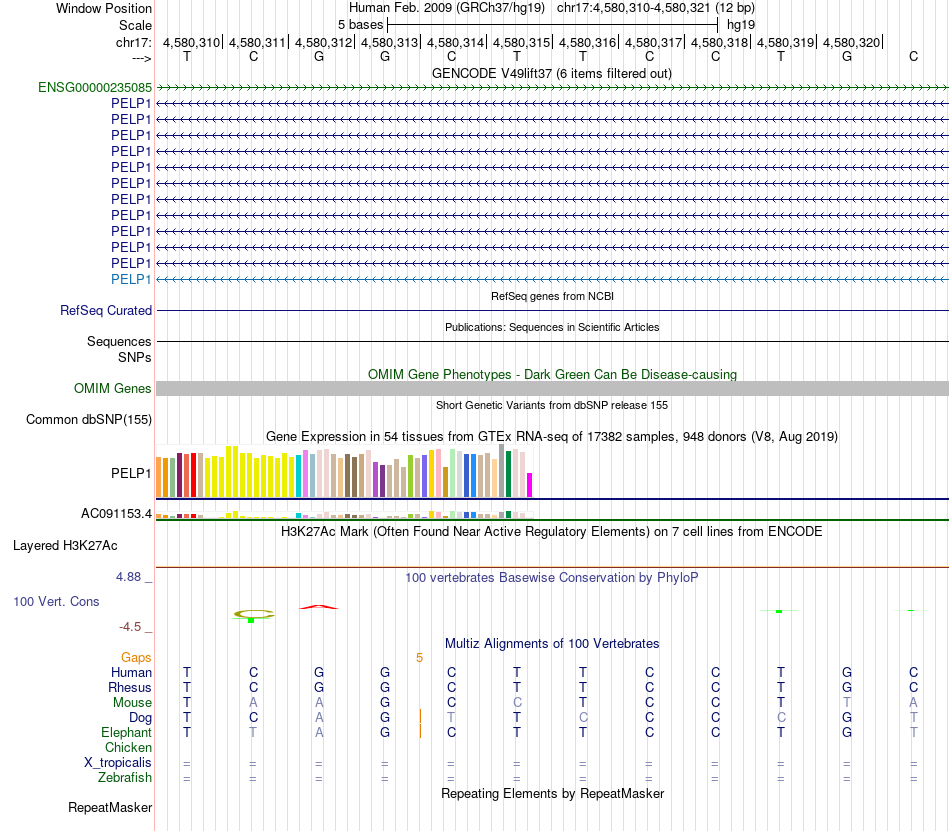 Window Position	Human Feb. 2009 (GRCh37/hg19)	chr17:4,580,310-4,580,321 (12 bp)
Scale	5 bases	hg19
chr17:	4,580,310| 4,580,311| 4,580,312| 4,580,313| 4,580,314| 4,580,315| 4,580,316| 4,580,317| 4,580,318| 4,580,319| 4,580,320|
--->	T C G G C T T C C T G C

GENCODE V49lift37 (6 items filtered out)
ENSG00000235085
PELP1
PELP1
PELP1
PELP1
PELP1
PELP1
PELP1
PELP1
PELP1
PELP1
PELP1
PELP1

RefSeq genes from NCBI
RefSeq Curated

Publications: Sequences in Scientific Articles
Sequences
SNPs

OMIM Gene Phenotypes - Dark Green Can Be Disease-causing
OMIM Genes

Short Genetic Variants from dbSNP release 155
Common dbSNP(155)

Gene Expression in 54 tissues from GTEx RNA-seq of 17382 samples, 948 donors (V8, Aug 2019)
PELP1
AC091153.4

H3K27Ac Mark (Often Found Near Active Regulatory Elements) on 7 cell lines from ENCODE
Layered H3K27Ac

4.88 _
100 vertebrates Basewise Conservation by PhyloP
100 Vert. Cons
-4.5 _

Multiz Alignments of 100 Vertebrates
Gaps	5
Human	T C G G C T T C C T G C
Rhesus	T C G G C T T C C T G C
Mouse	T A A G C C T C C T T A
Dog	T C A G T T C C C C G T
Elephant	T T A G C T T C C T G T
Chicken
X_tropicalis	= = = = = = = = = = = =
Zebrafish	= = = = = = = = = = = =

Repeating Elements by RepeatMasker
RepeatMasker